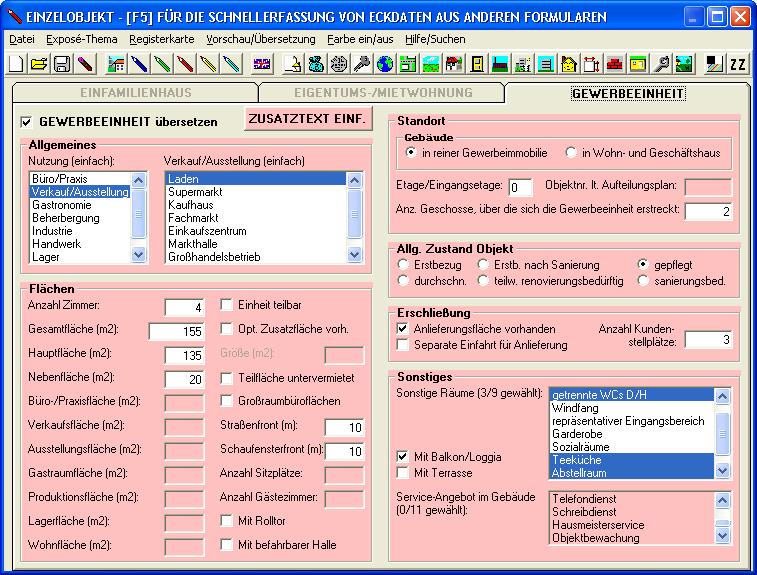 EINZELOBJEKT - [F5] FÜR DIE SCHNELLERFASSUNG VON ECKDATEN AUS ANDEREN FORMULAREN

Datei Exposé-Thema Registerkarte Vorschau/Übersetzung Farbe ein/aus Hilfe/Suchen

ZZ

EINFAMILIENHAUS EIGENTUMS-/MIETWOHNUNG GEWERBEEINHEIT

GEWERBEEINHEIT übersetzen

ZUSATZTEXT EINF.

Allgemeines
Nutzung (einfach):
Büro/Praxis
Verkauf/Ausstellung
Gastronomie
Beherbergung
Industrie
Handwerk
Lager

Verkauf/Ausstellung (einfach)
Laden
Supermarkt
Kaufhaus
Fachmarkt
Einkaufszentrum
Markthalle
Großhandelsbetrieb

Flächen
Anzahl Zimmer: 4
Gesamtfläche (m2): 155
Hauptfläche (m2): 135
Nebenfläche (m2): 20
Büro-/Praxisfläche (m2):
Verkaufsfläche (m2):
Ausstellungsfläche (m2):
Gastraumfläche (m2):
Produktionsfläche (m2):
Lagerfläche (m2):
Wohnfläche (m2):

Einheit teilbar
Opt. Zusatzfläche vorh.
Größe (m2):
Teilfläche untervermietet
Großraumbüroflächen
Straßenfront (m): 10
Schaufensterfront (m): 10
Anzahl Sitzplätze:
Anzahl Gästezimmer:
Mit Rolltor
Mit befahrbarer Halle

Standort
Gebäude
in reiner Gewerbeimmobilie
in Wohn- und Geschäftshaus
Etage/Eingangsetage: 0
Objektnr. lt. Aufteilungsplan:
Anz. Geschosse, über die sich die Gewerbeeinheit erstreckt: 2

Allg. Zustand Objekt
Erstbezug
Erstb. nach Sanierung
gepflegt
durchschn.
teilw. renovierungsbedürftig
sanierungsbed.

Erschließung
Anlieferungsfläche vorhanden
Separate Einfahrt für Anlieferung
Anzahl Kundenstellplätze: 3

Sonstiges
Sonstige Räume (3/9 gewählt):
getrennte WCs D/H
Windfang
repräsentativer Eingangsbereich
Garderobe
Sozialräume
Teeküche
Abstellraum
Mit Balkon/Loggia
Mit Terrasse
Service-Angebot im Gebäude (0/11 gewählt):
Telefondienst
Schreibdienst
Hausmeisterservice
Objektbewachung